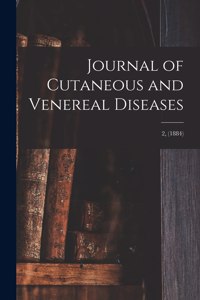 Journal of Cutaneous and Venereal Diseases

2, (1884)